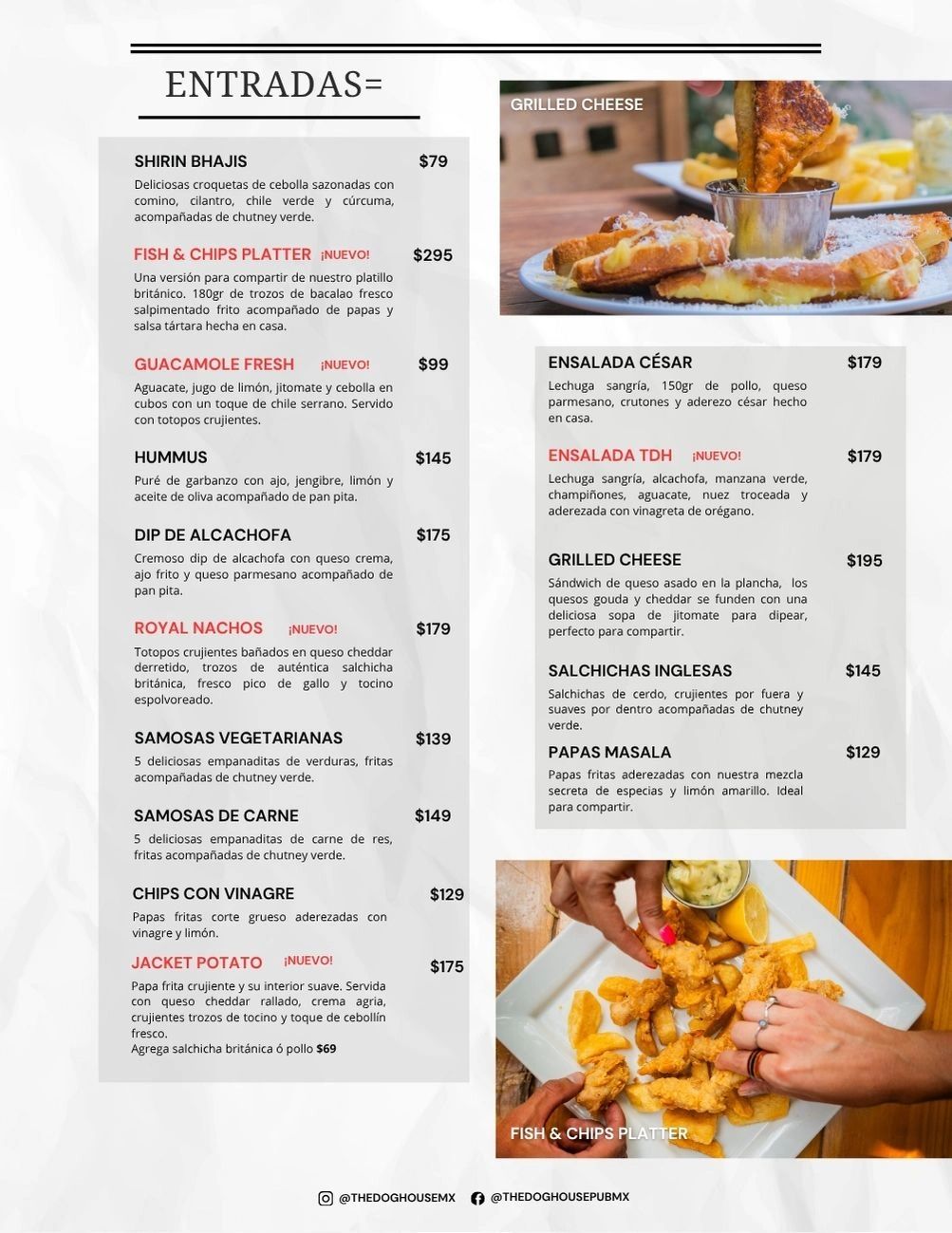 ENTRADAS=

SHIRIN BHAJIS $79
Deliciosas croquetas de cebolla sazonadas con comino, cilantro, chile verde y cúrcuma, acompañadas de chutney verde.

FISH & CHIPS PLATTER ¡NUEVO! $295
Una versión para compartir de nuestro platillo británico. 180gr de trozos de bacalao fresco salpimentado frito acompañado de papas y salsa tártara hecha en casa.

GUACAMOLE FRESH ¡NUEVO! $99
Aguacate, jugo de limón, jitomate y cebolla en cubos con un toque de chile serrano. Servido con totopos crujientes.

HUMMUS $145
Puré de garbanzo con ajo, jengibre, limón y aceite de oliva acompañado de pan pita.

DIP DE ALCACHOFA $175
Cremoso dip de alcachofa con queso crema, ajo frito y queso parmesano acompañado de pan pita.

ROYAL NACHOS ¡NUEVO! $179
Totopos crujientes bañados en queso cheddar derretido, trozos de auténtica salchicha británica, fresco pico de gallo y tocino espolvoreado.

SAMOSAS VEGETARIANAS $139
5 deliciosas empanaditas de verduras, fritas acompañadas de chutney verde.

SAMOSAS DE CARNE $149
5 deliciosas empanaditas de carne de res, fritas acompañadas de chutney verde.

CHIPS CON VINAGRE $129
Papas fritas corte grueso aderezadas con vinagre y limón.

JACKET POTATO ¡NUEVO! $175
Papa frita crujiente y su interior suave. Servida con queso cheddar rallado, crema agria, crujientes trozos de tocino y toque de cebollín fresco.
Agrega salchicha británica ó pollo $69

GRILLED CHEESE

ENSALADA CÉSAR $179
Lechuga sangría, 150gr de pollo, queso parmesano, crutones y aderezo césar hecho en casa.

ENSALADA TDH ¡NUEVO! $179
Lechuga sangría, alcachofa, manzana verde, champiñones, aguacate, nuez troceada y aderezada con vinagreta de orégano.

GRILLED CHEESE $195
Sándwich de queso asado en la plancha, los quesos gouda y cheddar se funden con una deliciosa sopa de jitomate para dipear, perfecto para compartir.

SALCHICHAS INGLESAS $145
Salchichas de cerdo, crujientes por fuera y suaves por dentro acompañadas de chutney verde.

PAPAS MASALA $129
Papas fritas aderezadas con nuestra mezcla secreta de especias y limón amarillo. Ideal para compartir.

FISH & CHIPS PLATTER

@THEDOGHOUSEMX @THEDOGHOUSEPUBMX